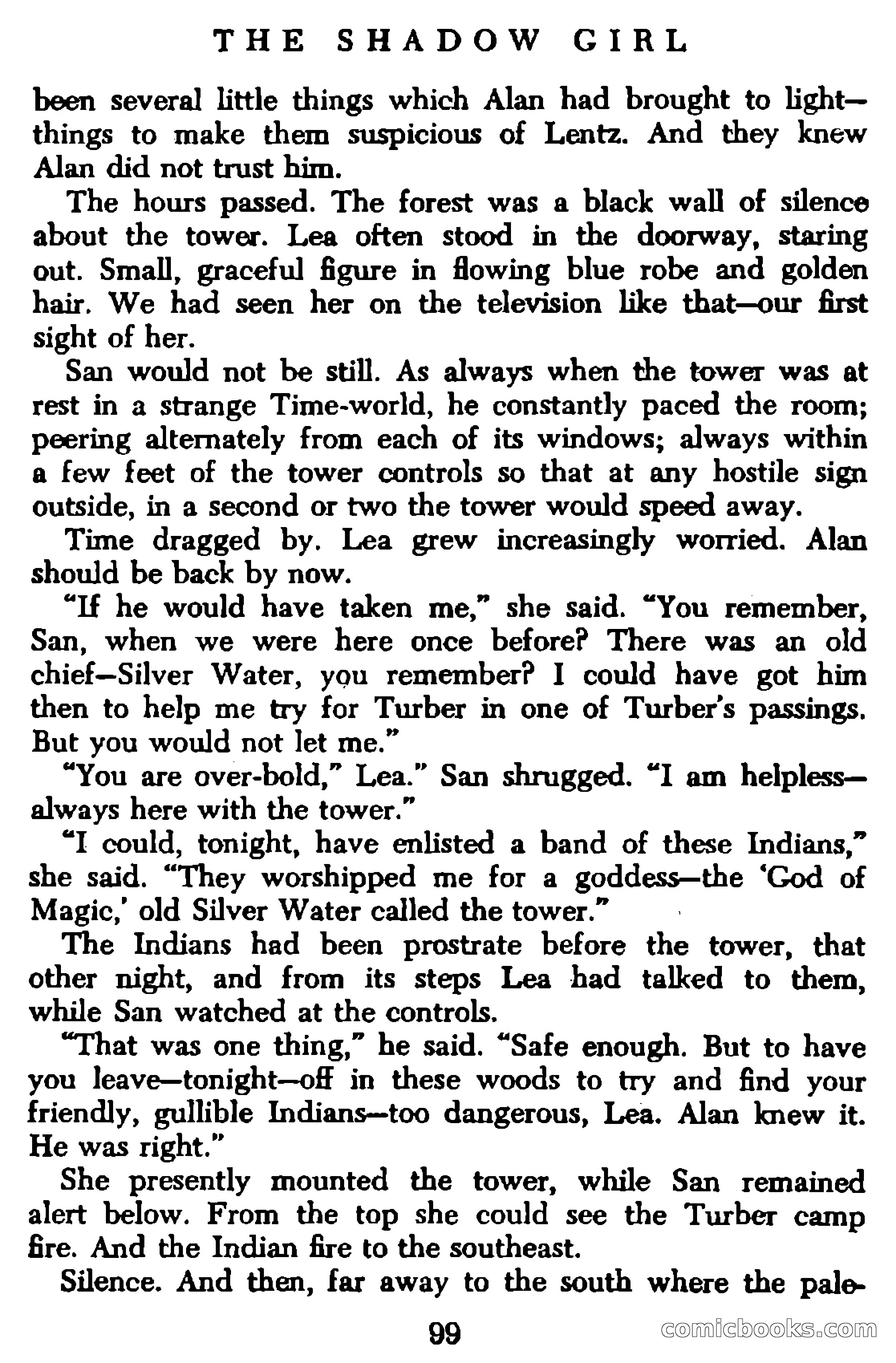 THE SHADOW GIRL

been several little things which Alan had brought to light—things to make them suspicious of Lentz. And they knew Alan did not trust him.

The hours passed. The forest was a black wall of silence about the tower. Lea often stood in the doorway, staring out. Small, graceful figure in flowing blue robe and golden hair. We had seen her on the television like that—our first sight of her.

San would not be still. As always when the tower was at rest in a strange Time-world, he constantly paced the room; peering alternately from each of its windows; always within a few feet of the tower controls so that at any hostile sign outside, in a second or two the tower would speed away.

Time dragged by. Lea grew increasingly worried. Alan should be back by now.

"If he would have taken me," she said. "You remember, San, when we were here once before? There was an old chief—Silver Water, you remember? I could have got him then to help me try for Turber in one of Turber's passings. But you would not let me."

"You are over-bold," Lea." San shrugged. "I am helpless—always here with the tower."

"I could, tonight, have enlisted a band of these Indians," she said. "They worshipped me for a goddess—the 'God of Magic,' old Silver Water called the tower."

The Indians had been prostrate before the tower, that other night, and from its steps Lea had talked to them, while San watched at the controls.

"That was one thing," he said. "Safe enough. But to have you leave—tonight—off in these woods to try and find your friendly, gullible Indians—too dangerous, Lea. Alan knew it. He was right."

She presently mounted the tower, while San remained alert below. From the top she could see the Turber camp fire. And the Indian fire to the southeast.

Silence. And then, far away to the south where the pale-

99

comicbooks.com